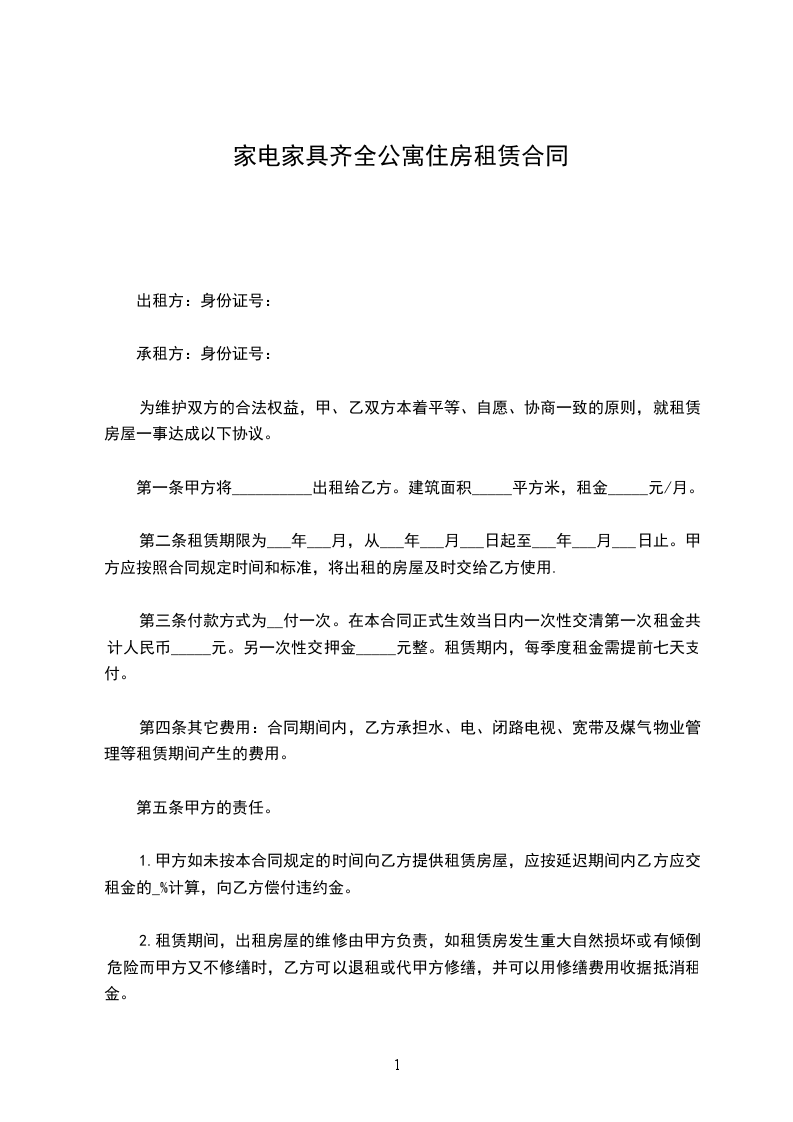 家电家具齐全公寓住房租赁合同

出租方：身份证号：

承租方：身份证号：

为维护双方的合法权益，甲、乙双方本着平等、自愿、协商一致的原则，就租赁房屋一事达成以下协议。

第一条甲方将__________出租给乙方。建筑面积_____平方米，租金_____元/月。

第二条租赁期限为___年___月，从___年___月___日起至___年___月___日止。甲方应按照合同规定时间和标准，将出租的房屋及时交给乙方使用.

第三条付款方式为__付一次。在本合同正式生效当日内一次性交清第一次租金共计人民币_____元。另一次性交押金_____元整。租赁期内，每季度租金需提前七天支付。

第四条其它费用：合同期间内，乙方承担水、电、闭路电视、宽带及煤气物业管理等租赁期间产生的费用。

第五条甲方的责任。

1.甲方如未按本合同规定的时间向乙方提供租赁房屋，应按延迟期间内乙方应交租金的_%计算，向乙方偿付违约金。

2.租赁期间，出租房屋的维修由甲方负责，如租赁房发生重大自然损坏或有倾倒危险而甲方又不修缮时，乙方可以退租或代甲方修缮，并可以用修缮费用收据抵消租金。

1